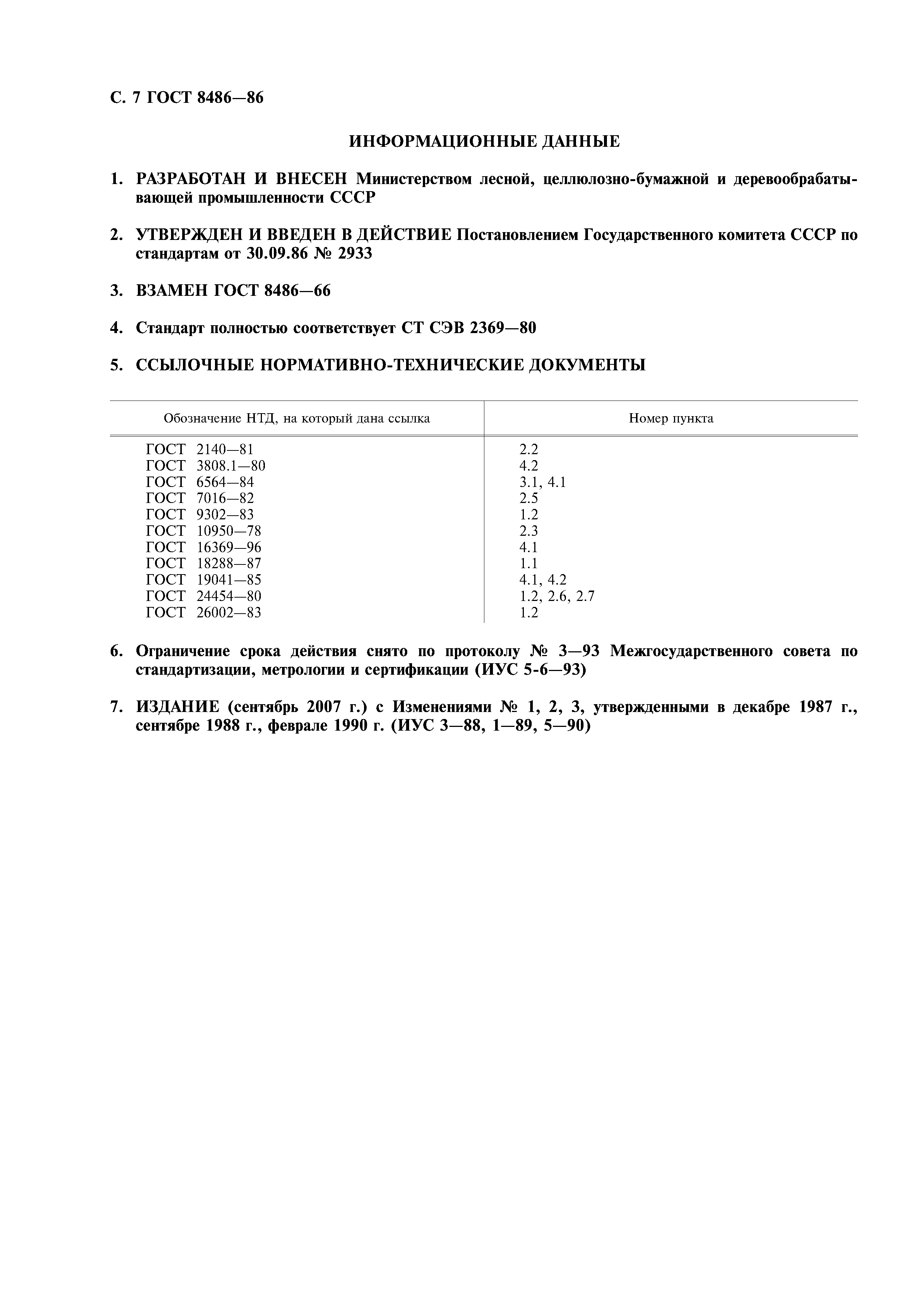 С. 7 ГОСТ 8486—86

ИНФОРМАЦИОННЫЕ ДАННЫЕ

1. РАЗРАБОТАН И ВНЕСЕН Министерством лесной, целлюлозно-бумажной и деревообрабатывающей промышленности СССР

2. УТВЕРЖДЕН И ВВЕДЕН В ДЕЙСТВИЕ Постановлением Государственного комитета СССР по стандартам от 30.09.86 № 2933

3. ВЗАМЕН ГОСТ 8486—66

4. Стандарт полностью соответствует СТ СЭВ 2369—80

5. ССЫЛОЧНЫЕ НОРМАТИВНО-ТЕХНИЧЕСКИЕ ДОКУМЕНТЫ

| Обозначение НТД, на который дана ссылка | Номер пункта |
|---|---|
| ГОСТ 2140—81 | 2.2 |
| ГОСТ 3808.1—80 | 4.2 |
| ГОСТ 6564—84 | 3.1, 4.1 |
| ГОСТ 7016—82 | 2.5 |
| ГОСТ 9302—83 | 1.2 |
| ГОСТ 10950—78 | 2.3 |
| ГОСТ 16369—96 | 4.1 |
| ГОСТ 18288—87 | 1.1 |
| ГОСТ 19041—85 | 4.1, 4.2 |
| ГОСТ 24454—80 | 1.2, 2.6, 2.7 |
| ГОСТ 26002—83 | 1.2 |

6. Ограничение срока действия снято по протоколу № 3—93 Межгосударственного совета по стандартизации, метрологии и сертификации (ИУС 5-6—93)

7. ИЗДАНИЕ (сентябрь 2007 г.) с Изменениями № 1, 2, 3, утвержденными в декабре 1987 г., сентябре 1988 г., феврале 1990 г. (ИУС 3—88, 1—89, 5—90)